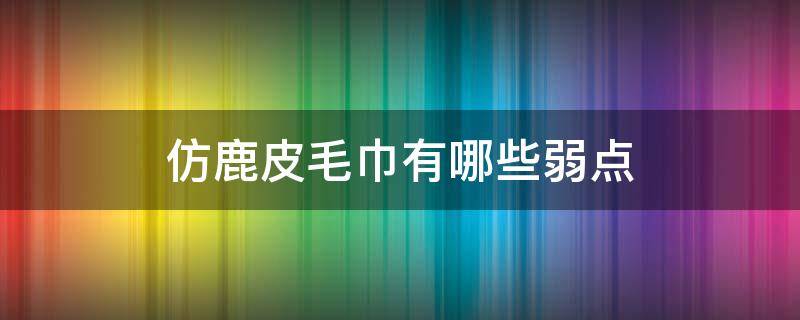 仿鹿皮毛巾有哪些弱点